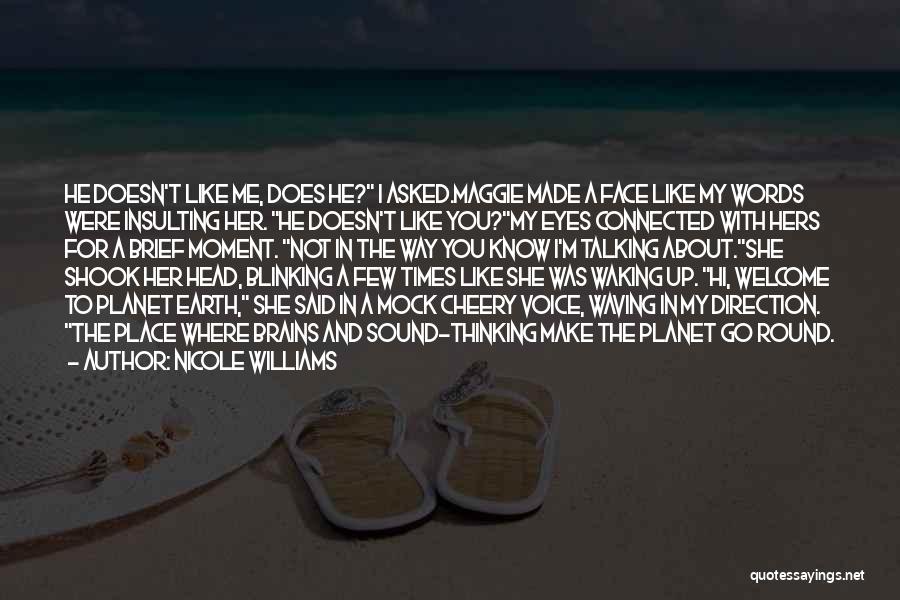 HE DOESN'T LIKE ME, DOES HE?" I ASKED.MAGGIE MADE A FACE LIKE MY WORDS WERE INSULTING HER. "HE DOESN'T LIKE YOU?"MY EYES CONNECTED WITH HERS FOR A BRIEF MOMENT. "NOT IN THE WAY YOU KNOW I'M TALKING ABOUT."SHE SHOOK HER HEAD, BLINKING A FEW TIMES LIKE SHE WAS WAKING UP. "HI, WELCOME TO PLANET EARTH," SHE SAID IN A MOCK CHEERY VOICE, WAVING IN MY DIRECTION. "THE PLACE WHERE BRAINS AND SOUND-THINKING MAKE THE PLANET GO ROUND.
- AUTHOR: NICOLE WILLIAMS

quotessayings.net